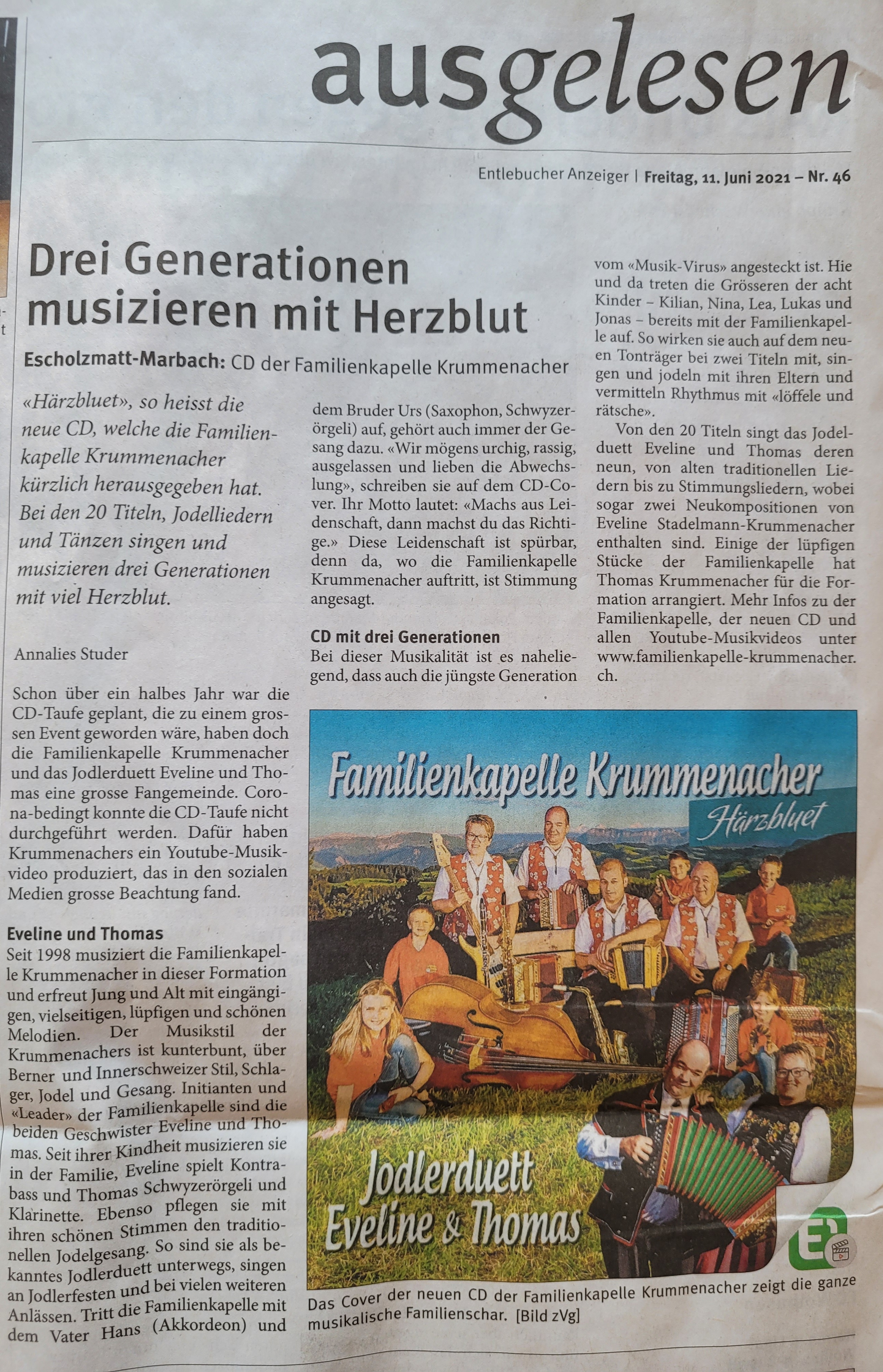 ausgelesen

Entlebucher Anzeiger | Freitag, 11. Juni 2021 – Nr. 46

Drei Generationen musizieren mit Herzblut

Escholzmatt-Marbach: CD der Familienkapelle Krummenacher

«Härzbluet», so heisst die neue CD, welche die Familienkapelle Krummenacher kürzlich herausgegeben hat. Bei den 20 Titeln, Jodelliedern und Tänzen singen und musizieren drei Generationen mit viel Herzblut.

Annalies Studer

Schon über ein halbes Jahr war die CD-Taufe geplant, die zu einem grossen Event geworden wäre, haben doch die Familienkapelle Krummenacher und das Jodlerduett Eveline und Thomas eine grosse Fangemeinde. Corona-bedingt konnte die CD-Taufe nicht durchgeführt werden. Dafür haben Krummenachers ein Youtube-Musikvideo produziert, das in den sozialen Medien grosse Beachtung fand.

Eveline und Thomas
Seit 1998 musiziert die Familienkapelle Krummenacher in dieser Formation und erfreut Jung und Alt mit eingängigen, vielseitigen, lüpfigen und schönen Melodien. Der Musikstil der Krummenachers ist kunterbunt, über Berner und Innerschweizer Stil, Schlager, Jodel und Gesang. Initianten und «Leader» der Familienkapelle sind die beiden Geschwister Eveline und Thomas. Seit ihrer Kindheit musizieren sie in der Familie, Eveline spielt Kontrabass und Thomas Schwyzerörgeli und Klarinette. Ebenso pflegen sie mit ihren schönen Stimmen den traditionellen Jodelgesang. So sind sie als bekanntes Jodlerduett unterwegs, singen an Jodlerfesten und bei vielen weiteren Anlässen. Tritt die Familienkapelle mit dem Vater Hans (Akkordeon) und dem Bruder Urs (Saxophon, Schwyzerörgeli) auf, gehört auch immer der Gesang dazu. «Wir mögens urchig, rassig, ausgelassen und lieben die Abwechslung», schreiben sie auf dem CD-Cover. Ihr Motto lautet: «Machs aus Leidenschaft, dann machst du das Richtige.» Diese Leidenschaft ist spürbar, denn da, wo die Familienkapelle Krummenacher auftritt, ist Stimmung angesagt.

CD mit drei Generationen
Bei dieser Musikalität ist es naheliegend, dass auch die jüngste Generation vom «Musik-Virus» angesteckt ist. Hie und da treten die Grösseren der acht Kinder – Kilian, Nina, Lea, Lukas und Jonas – bereits mit der Familienkapelle auf. So wirken sie auch auf dem neuen Tonträger bei zwei Titeln mit, singen und jodeln mit ihren Eltern und vermitteln Rhythmus mit «löffele und rätsche».

Von den 20 Titeln singt das Jodelduett Eveline und Thomas deren neun, von alten traditionellen Liedern bis zu Stimmungsliedern, wobei sogar zwei Neukompositionen von Eveline Stadelmann-Krummenacher enthalten sind. Einige der lüpfigen Stücke der Familienkapelle hat Thomas Krummenacher für die Formation arrangiert. Mehr Infos zu der Familienkapelle, der neuen CD und allen Youtube-Musikvideos unter www.familienkapelle-krummenacher.ch.

Familienkapelle Krummenacher
Härzbluet
Jodlerduett Eveline & Thomas

Das Cover der neuen CD der Familienkapelle Krummenacher zeigt die ganze musikalische Familienschar. [Bild zVg]